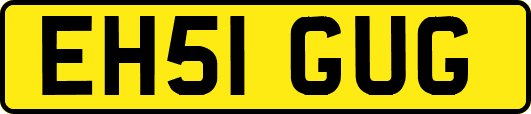 EH51 GUG